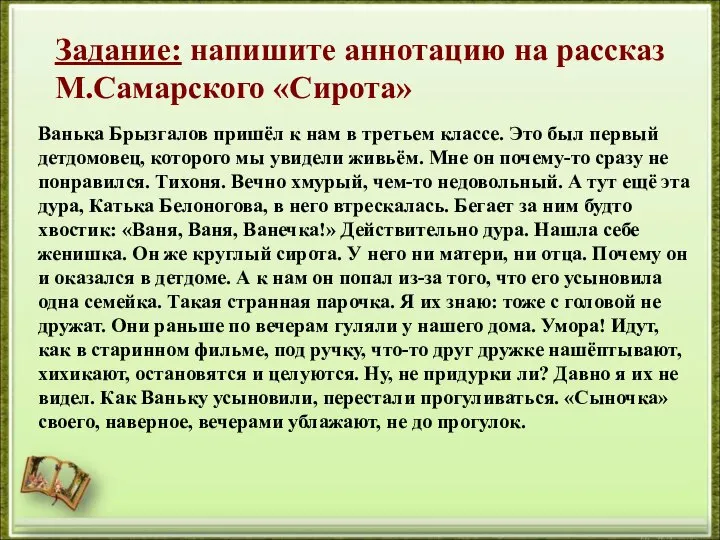 Задание: напишите аннотацию на рассказ М.Самарского «Сирота»

Ванька Брызгалов пришёл к нам в третьем классе. Это был первый детдомовец, которого мы увидели живьём. Мне он почему-то сразу не понравился. Тихоня. Вечно хмурый, чем-то недовольный. А тут ещё эта дура, Катька Белоногова, в него втрескалась. Бегает за ним будто хвостик: «Ваня, Ваня, Ванечка!» Действительно дура. Нашла себе женишка. Он же круглый сирота. У него ни матери, ни отца. Почему он и оказался в детдоме. А к нам он попал из-за того, что его усыновила одна семейка. Такая странная парочка. Я их знаю: тоже с головой не дружат. Они раньше по вечерам гуляли у нашего дома. Умора! Идут, как в старинном фильме, под ручку, что-то друг дружке нашёптывают, хихикают, остановятся и целуются. Ну, не придурки ли? Давно я их не видел. Как Ваньку усыновили, перестали прогуливаться. «Сыночка» своего, наверное, вечерами ублажают, не до прогулок.